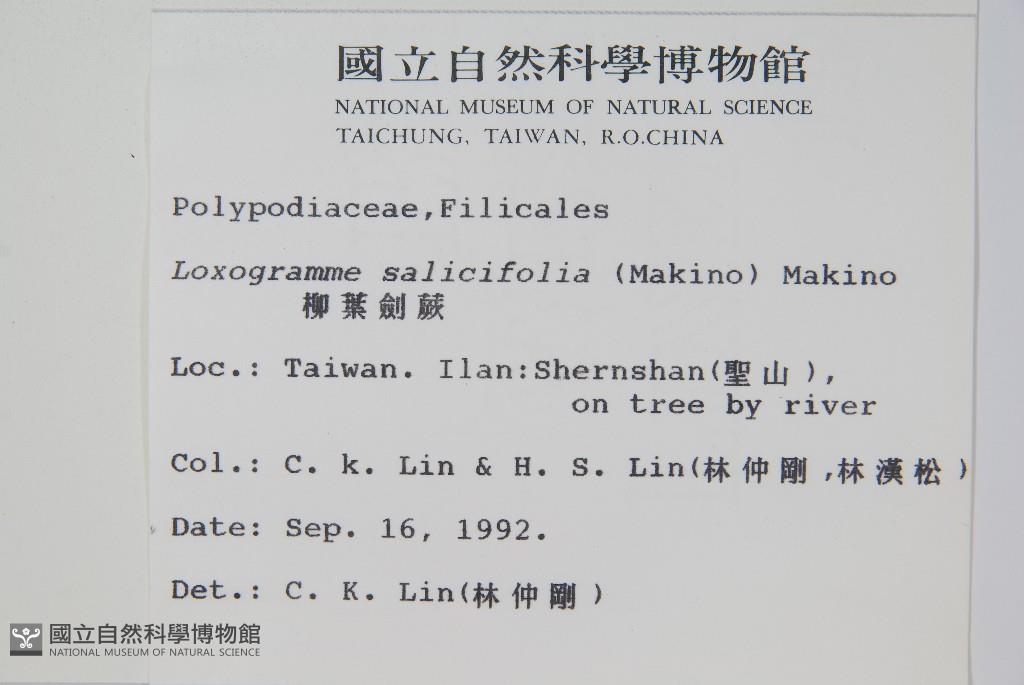 國立自然科學博物館
NATIONAL MUSEUM OF NATURAL SCIENCE
TAICHUNG, TAIWAN, R.O.CHINA

Polypodiaceae,Filicales

Loxogramme salicifolia (Makino) Makino
柳葉劍蕨

Loc.: Taiwan. Ilan:Shernshan(聖山), on tree by river

Col.: C. k. Lin & H. S. Lin(林仲剛,林漢松)

Date: Sep. 16, 1992.

Det.: C. K. Lin(林仲剛)

國立自然科學博物館
NATIONAL MUSEUM OF NATURAL SCIENCE